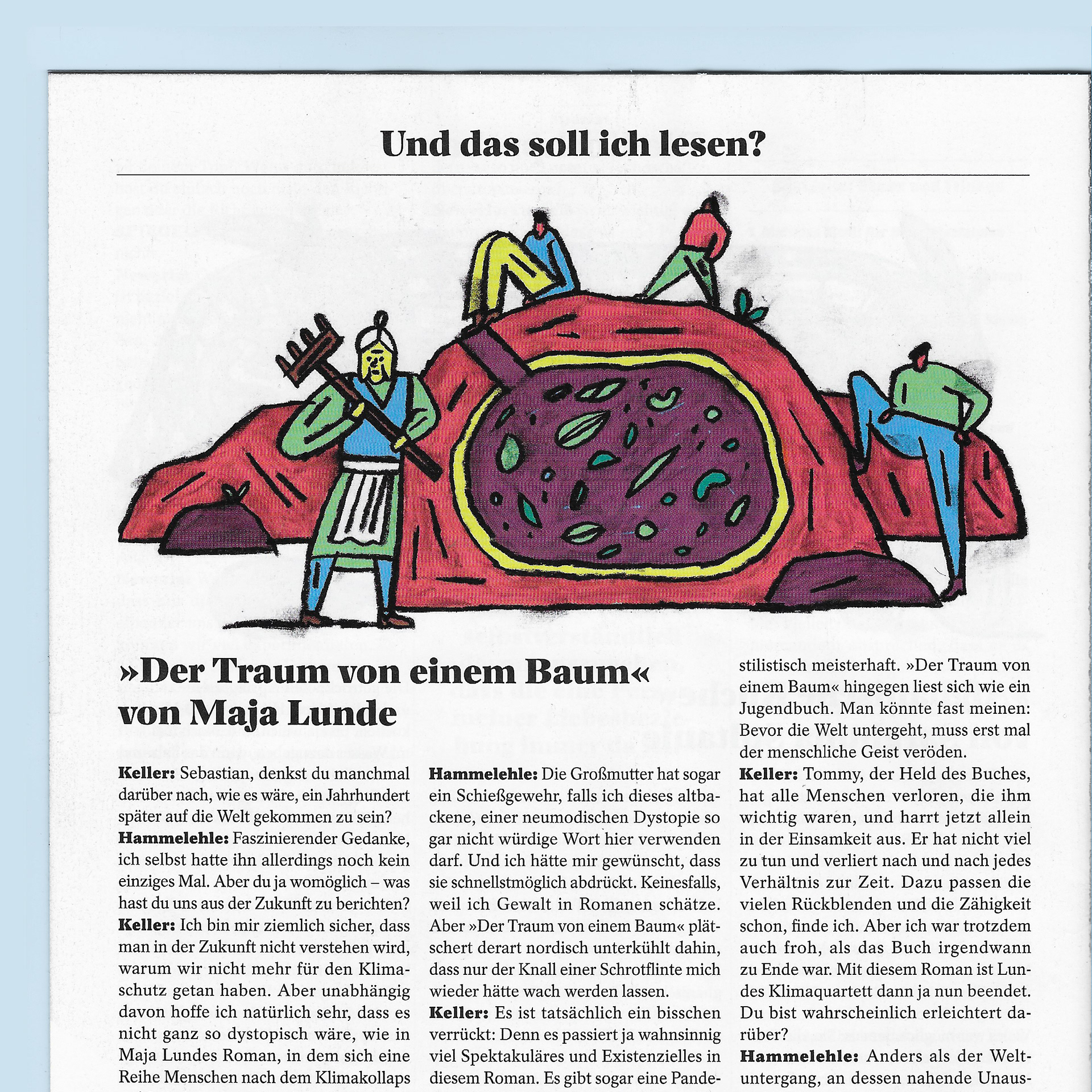 Und das soll ich lesen?

»Der Traum von einem Baum« von Maja Lunde

**Keller:** Sebastian, denkst du manchmal darüber nach, wie es wäre, ein Jahrhundert später auf die Welt gekommen zu sein?
**Hammelehle:** Faszinierender Gedanke, ich selbst hatte ihn allerdings noch kein einziges Mal. Aber du ja womöglich – was hast du uns aus der Zukunft zu berichten?
**Keller:** Ich bin mir ziemlich sicher, dass man in der Zukunft nicht verstehen wird, warum wir nicht mehr für den Klimaschutz getan haben. Aber unabhängig davon hoffe ich natürlich sehr, dass es nicht ganz so dystopisch wäre, wie in Maja Lundes Roman, in dem sich eine Reihe Menschen nach dem Klimakollaps

**Hammelehle:** Die Großmutter hat sogar ein Schießgewehr, falls ich dieses altbackene, einer neumodischen Dystopie so gar nicht würdige Wort hier verwenden darf. Und ich hätte mir gewünscht, dass sie schnellstmöglich abdrückt. Keinesfalls, weil ich Gewalt in Romanen schätze. Aber »Der Traum von einem Baum« plätschert derart nordisch unterkühlt dahin, dass nur der Knall einer Schrotflinte mich wieder hätte wach werden lassen.
**Keller:** Es ist tatsächlich ein bisschen verrückt: Denn es passiert ja wahnsinnig viel Spektakuläres und Existenzielles in diesem Roman. Es gibt sogar eine Pande-

stilistisch meisterhaft. »Der Traum von einem Baum« hingegen liest sich wie ein Jugendbuch. Man könnte fast meinen: Bevor die Welt untergeht, muss erst mal der menschliche Geist veröden.
**Keller:** Tommy, der Held des Buches, hat alle Menschen verloren, die ihm wichtig waren, und harrt jetzt allein in der Einsamkeit aus. Er hat nicht viel zu tun und verliert nach und nach jedes Verhältnis zur Zeit. Dazu passen die vielen Rückblenden und die Zähigkeit schon, finde ich. Aber ich war trotzdem auch froh, als das Buch irgendwann zu Ende war. Mit diesem Roman ist Lundes Klimaquartett dann ja nun beendet. Du bist wahrscheinlich erleichtert darüber?
**Hammelehle:** Anders als der Weltuntergang, an dessen nahende Unaus-